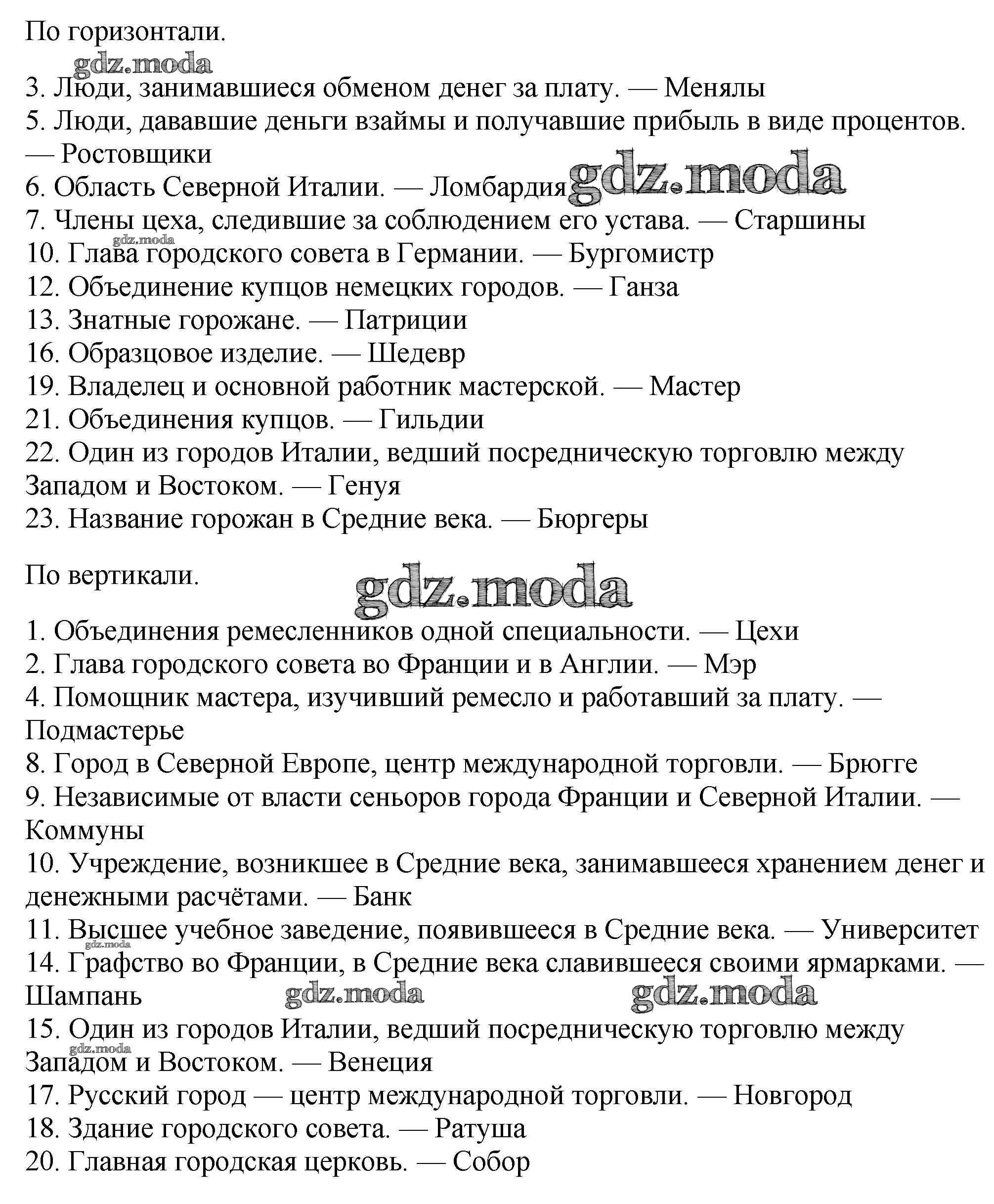 По горизонтали.

gdz.moda

3. Люди, занимавшиеся обменом денег за плату. — Менялы
5. Люди, дававшие деньги взаймы и получавшие прибыль в виде процентов. — Ростовщики
6. Область Северной Италии. — Ломбардия gdz.moda
7. Члены цеха, следившие за соблюдением его устава. — Старшины
gdz.moda
10. Глава городского совета в Германии. — Бургомистр
12. Объединение купцов немецких городов. — Ганза
13. Знатные горожане. — Патриции
16. Образцовое изделие. — Шедевр
19. Владелец и основной работник мастерской. — Мастер
21. Объединения купцов. — Гильдии
22. Один из городов Италии, ведший посредническую торговлю между Западом и Востоком. — Генуя
23. Название горожан в Средние века. — Бюргеры

По вертикали.

gdz.moda

1. Объединения ремесленников одной специальности. — Цехи
2. Глава городского совета во Франции и в Англии. — Мэр
4. Помощник мастера, изучивший ремесло и работавший за плату. — Подмастерье
8. Город в Северной Европе, центр международной торговли. — Брюгге
9. Независимые от власти сеньоров города Франции и Северной Италии. — Коммуны
10. Учреждение, возникшее в Средние века, занимавшееся хранением денег и денежными расчётами. — Банк
11. Высшее учебное заведение, появившееся в Средние века. — Университет
gdz.moda
14. Графство во Франции, в Средние века славившееся своими ярмарками. — Шампань
gdz.moda gdz.moda
15. Один из городов Италии, ведший посредническую торговлю между Западом и Востоком. — Венеция
gdz.moda
17. Русский город — центр международной торговли. — Новгород
18. Здание городского совета. — Ратуша
20. Главная городская церковь. — Собор